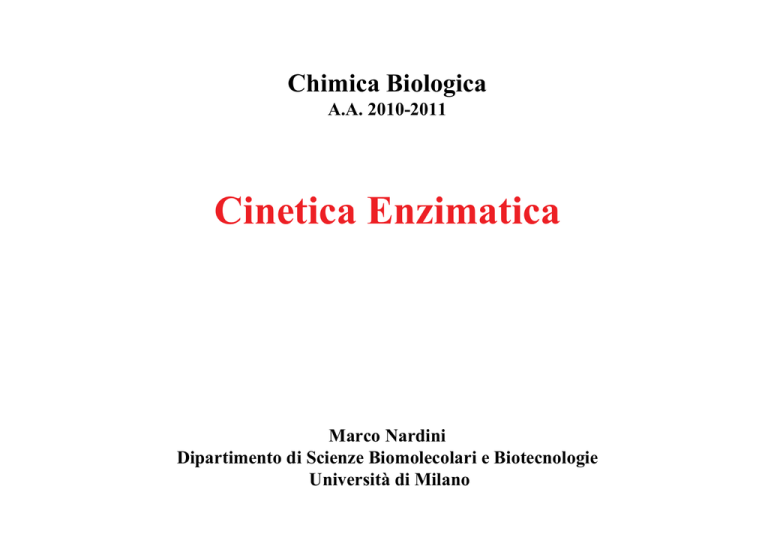 Chimica Biologica
A.A. 2010-2011

Cinetica Enzimatica

Marco Nardini
Dipartimento di Scienze Biomolecolari e Biotecnologie
Università di Milano